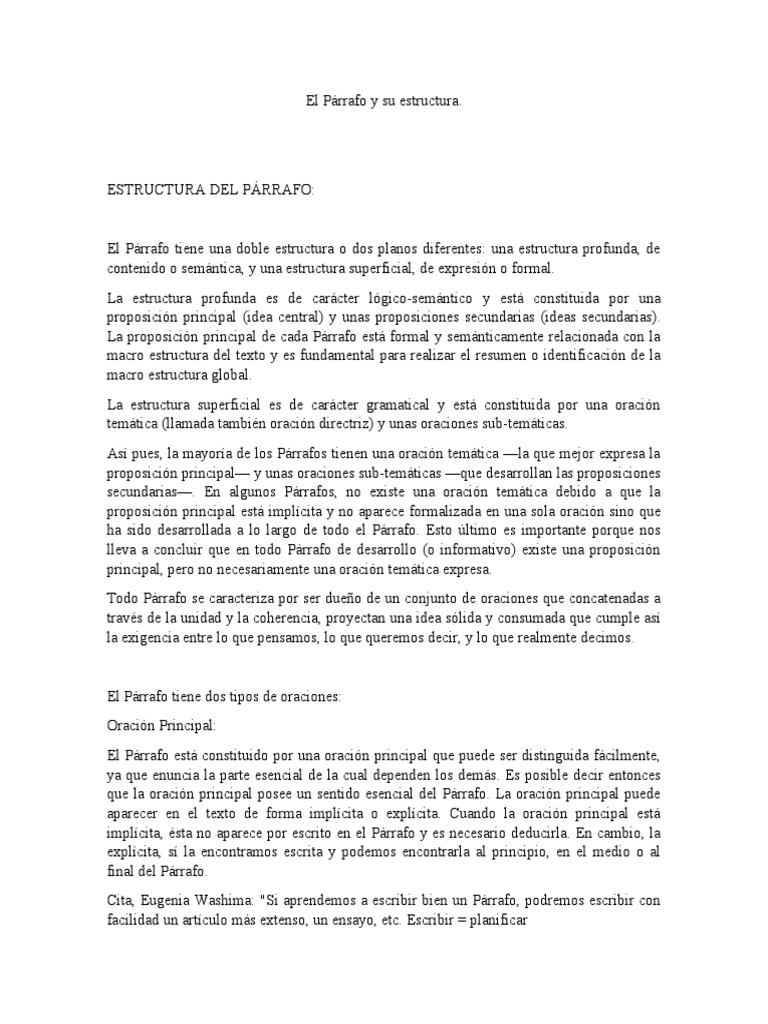 El Párrafo y su estructura.

ESTRUCTURA DEL PÁRRAFO:

El Párrafo tiene una doble estructura o dos planos diferentes: una estructura profunda, de contenido o semántica, y una estructura superficial, de expresión o formal.

La estructura profunda es de carácter lógico-semántico y está constituida por una proposición principal (idea central) y unas proposiciones secundarias (ideas secundarias). La proposición principal de cada Párrafo está formal y semánticamente relacionada con la macro estructura del texto y es fundamental para realizar el resumen o identificación de la macro estructura global.

La estructura superficial es de carácter gramatical y está constituida por una oración temática (llamada también oración directriz) y unas oraciones sub-temáticas.

Así pues, la mayoría de los Párrafos tienen una oración temática —la que mejor expresa la proposición principal— y unas oraciones sub-temáticas —que desarrollan las proposiciones secundarias—. En algunos Párrafos, no existe una oración temática debido a que la proposición principal está implícita y no aparece formalizada en una sola oración sino que ha sido desarrollada a lo largo de todo el Párrafo. Esto último es importante porque nos lleva a concluir que en todo Párrafo de desarrollo (o informativo) existe una proposición principal, pero no necesariamente una oración temática expresa.

Todo Párrafo se caracteriza por ser dueño de un conjunto de oraciones que concatenadas a través de la unidad y la coherencia, proyectan una idea sólida y consumada que cumple así la exigencia entre lo que pensamos, lo que queremos decir, y lo que realmente decimos.

El Párrafo tiene dos tipos de oraciones:

Oración Principal:

El Párrafo está constituido por una oración principal que puede ser distinguida fácilmente, ya que enuncia la parte esencial de la cual dependen los demás. Es posible decir entonces que la oración principal posee un sentido esencial del Párrafo. La oración principal puede aparecer en el texto de forma implícita o explícita. Cuando la oración principal está implícita, ésta no aparece por escrito en el Párrafo y es necesario deducirla. En cambio, la explícita, sí la encontramos escrita y podemos encontrarla al principio, en el medio o al final del Párrafo.

Cita, Eugenia Washima: "Si aprendemos a escribir bien un Párrafo, podremos escribir con facilidad un artículo más extenso, un ensayo, etc. Escribir = planificar